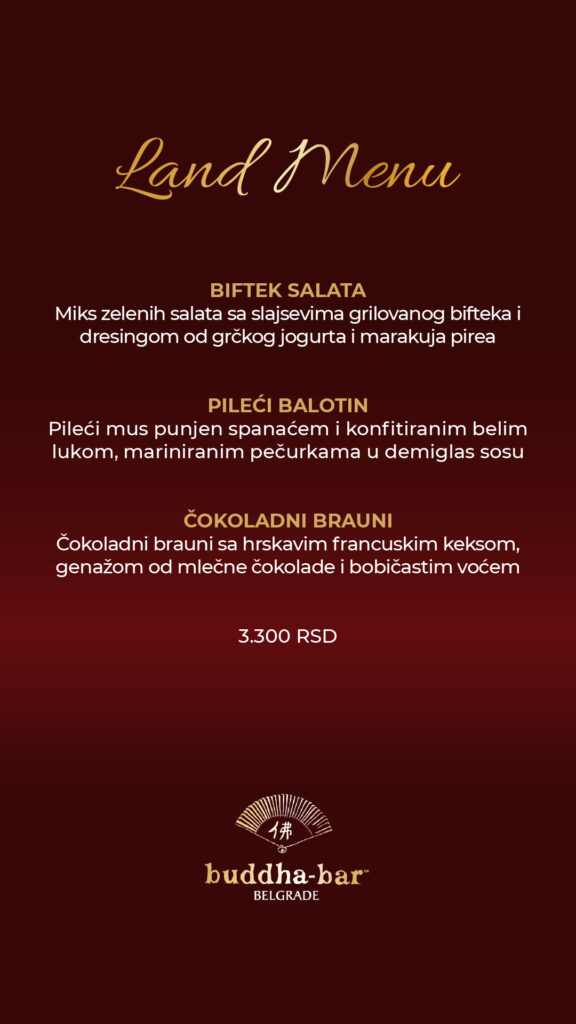 Land Menu

BIFTEK SALATA
Miks zelenih salata sa slajsevima grilovanog bifteka i dresingom od grčkog jogurta i marakuja pirea

PILEĆI BALOTIN
Pileći mus punjen spanaćem i konfitiranim belim lukom, mariniranim pečurkama u demiglas sosu

ČOKOLADNI BRAUNI
Čokoladni brauni sa hrskavim francuskim keksom, genažom od mlečne čokolade i bobičastim voćem

3.300 RSD

佛

buddha-bar™
BELGRADE